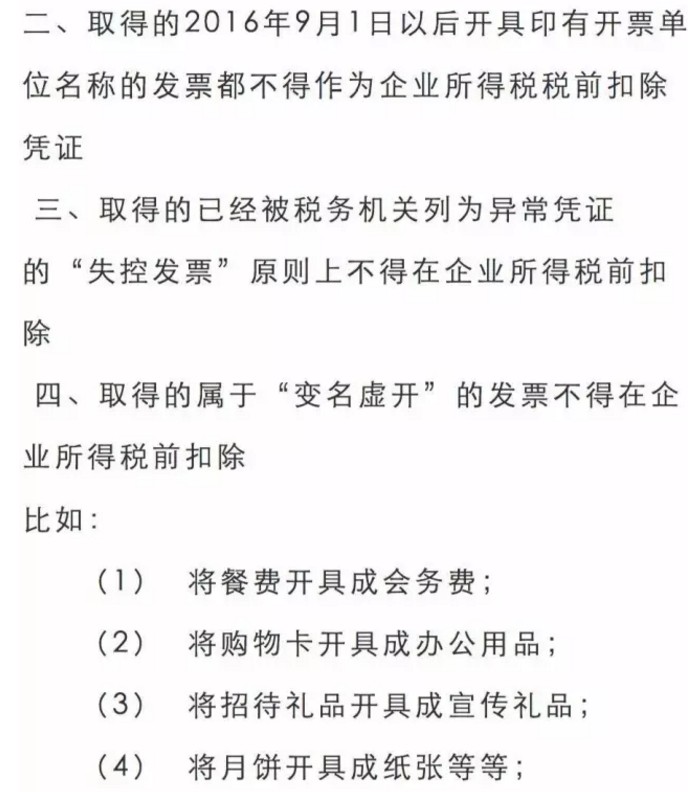 二、取得的2016年9月1日以后开具印有开票单位名称的发票都不得作为企业所得税税前扣除凭证

三、取得的已经被税务机关列为异常凭证的“失控发票”原则上不得在企业所得税前扣除

四、取得的属于“变名虚开”的发票不得在企业所得税前扣除

比如：

（1） 将餐费开具成会务费；

（2） 将购物卡开具成办公用品；

（3） 将招待礼品开具成宣传礼品；

（4） 将月饼开具成纸张等等；